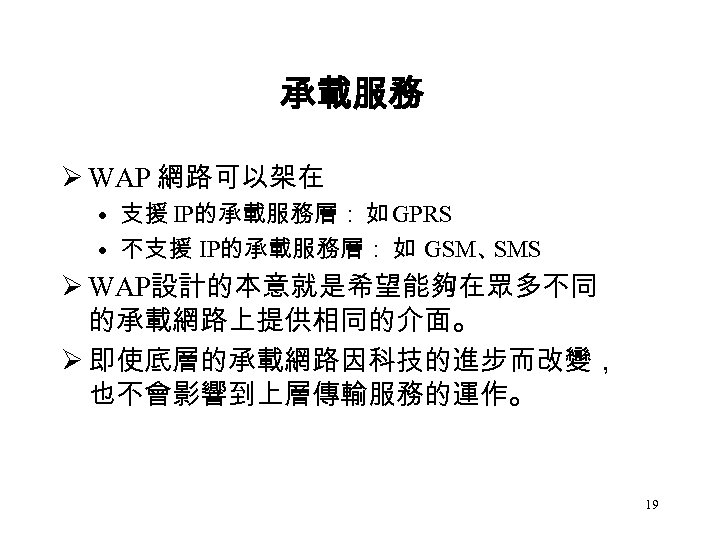 承載服務

➢ WAP網路可以架在

• 支援IP的承載服務層：如GPRS

• 不支援IP的承載服務層：如GSM、SMS

➢ WAP設計的本意就是希望能夠在眾多不同的承載網路上提供相同的介面。

➢ 即使底層的承載網路因科技的進步而改變，也不會影響到上層傳輸服務的運作。

19